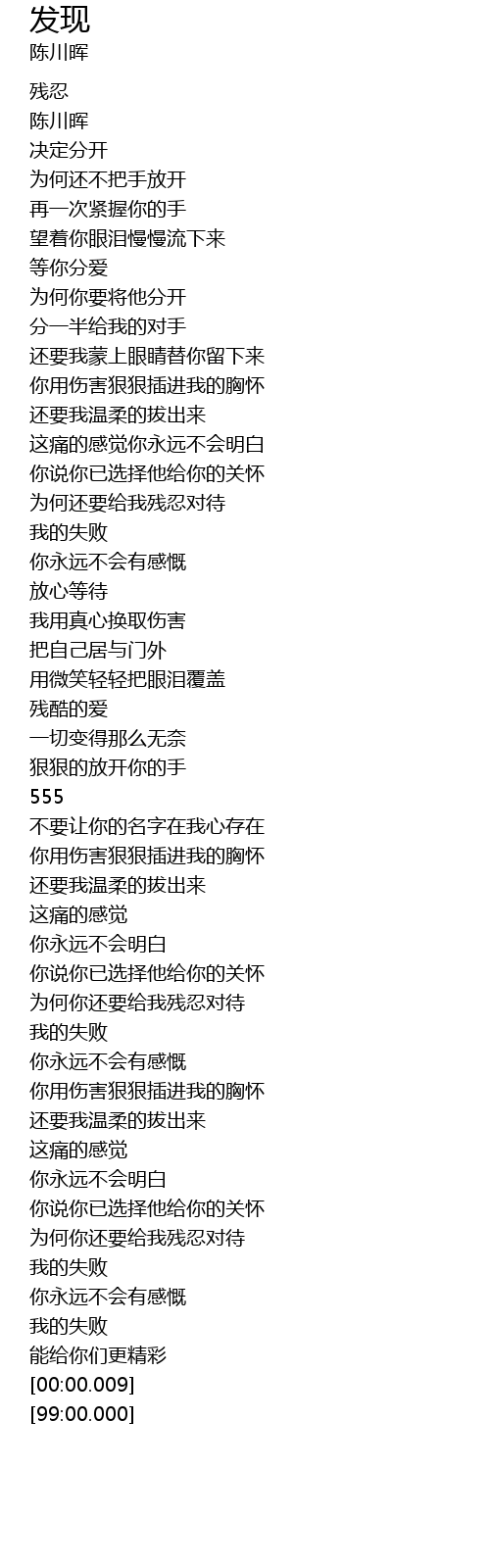 发现
陈川晖

残忍
陈川晖
决定分开
为何还不把手放开
再一次紧握你的手
望着你眼泪慢慢流下来
等你分爱
为何你要将他分开
分一半给我的对手
还要我蒙上眼睛替你留下来
你用伤害狠狠插进我的胸怀
还要我温柔的拔出来
这痛的感觉你永远不会明白
你说你已选择他给你的关怀
为何还要给我残忍对待
我的失败
你永远不会有感慨
放心等待
我用真心换取伤害
把自己居与门外
用微笑轻轻把眼泪覆盖
残酷的爱
一切变得那么无奈
狠狠的放开你的手
555
不要让你的名字在我心存在
你用伤害狠狠插进我的胸怀
还要我温柔的拔出来
这痛的感觉
你永远不会明白
你说你已选择他给你的关怀
为何你还要给我残忍对待
我的失败
你永远不会有感慨
你用伤害狠狠插进我的胸怀
还要我温柔的拔出来
这痛的感觉
你永远不会明白
你说你已选择他给你的关怀
为何你还要给我残忍对待
我的失败
你永远不会有感慨
我的失败
能给你们更精彩
[00:00.009]
[99:00.000]